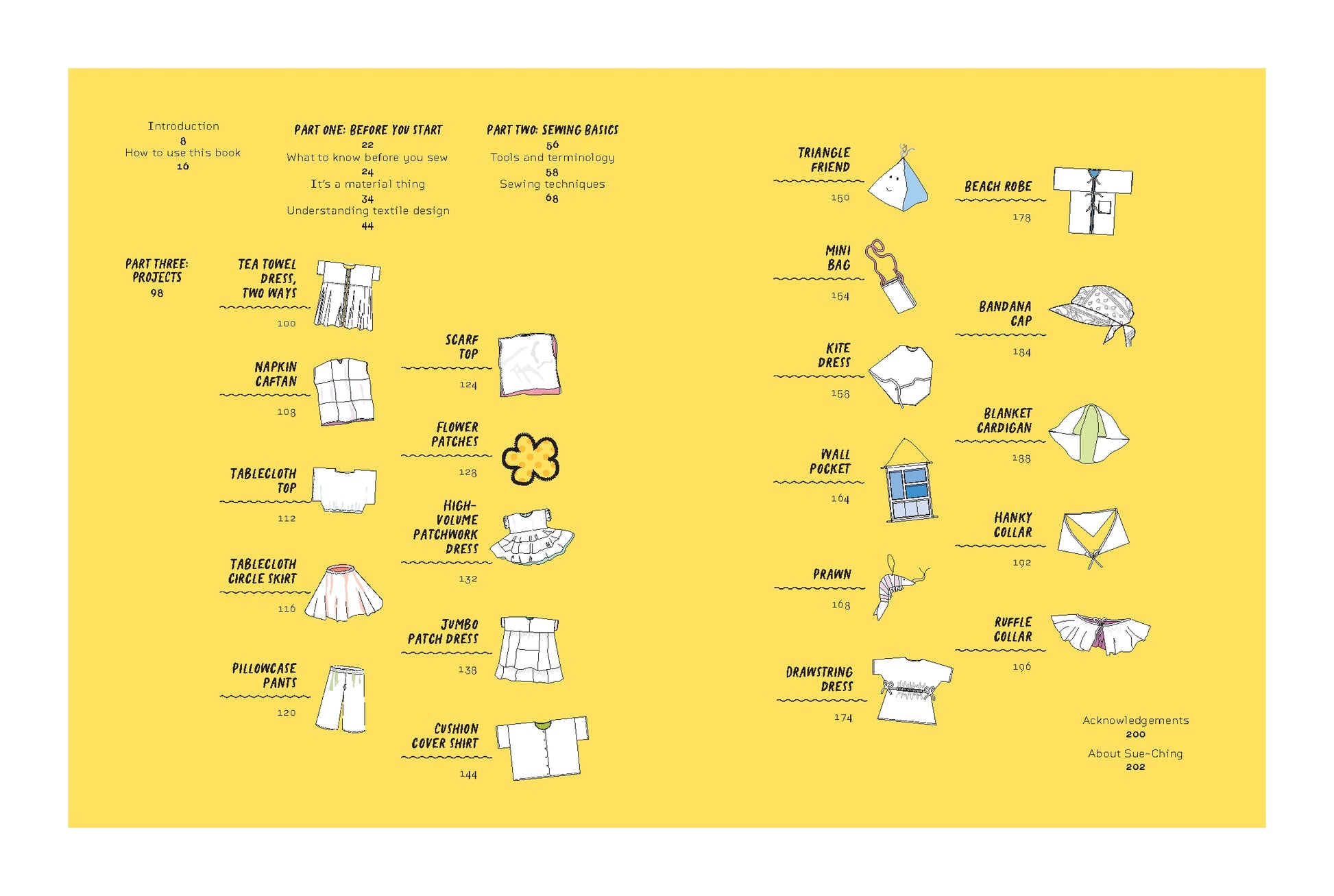 Introduction
8
How to use this book
16

PART ONE: BEFORE YOU START
22
What to know before you sew
24
It's a material thing
34
Understanding textile design
44

PART TWO: SEWING BASICS
56
Tools and terminology
58
Sewing techniques
68

PART THREE: PROJECTS
98

TEA TOWEL DRESS, TWO WAYS
100

NAPKIN CAFTAN
108

TABLECLOTH TOP
112

TABLECLOTH CIRCLE SKIRT
116

PILLOWCASE PANTS
120

SCARF TOP
124

FLOWER PATCHES
128

HIGH-VOLUME PATCHWORK DRESS
132

JUMBO PATCH DRESS
138

CUSHION COVER SHIRT
144

TRIANGLE FRIEND
150

MINI BAG
154

KITE DRESS
158

WALL POCKET
164

PRAWN
168

DRAWSTRING DRESS
174

BEACH ROBE
178

BANDANA CAP
184

BLANKET CARDIGAN
188

HANKY COLLAR
192

RUFFLE COLLAR
196

Acknowledgements
200

About Sue-Ching
202